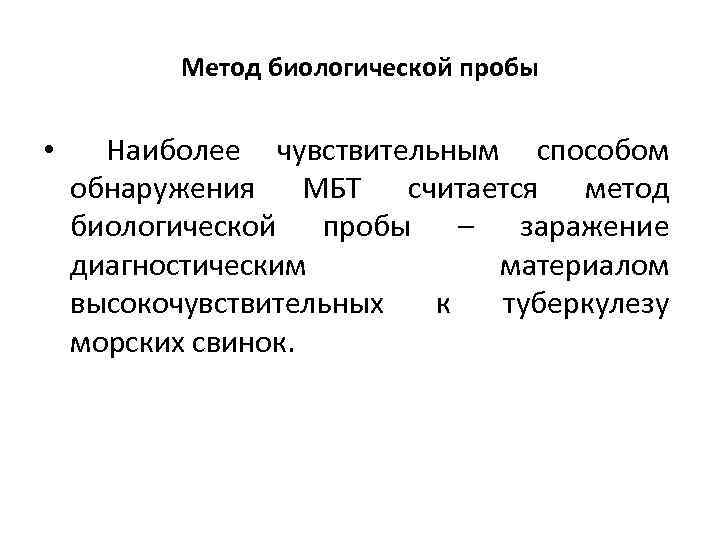 Метод биологической пробы

• Наиболее чувствительным способом обнаружения МБТ считается метод биологической пробы – заражение диагностическим материалом высокочувствительных к туберкулезу морских свинок.